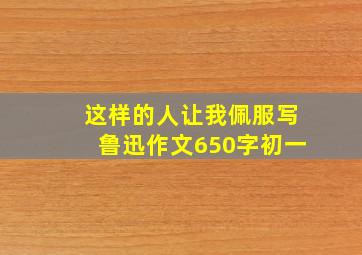 这样的人让我佩服写鲁迅作文650字初一